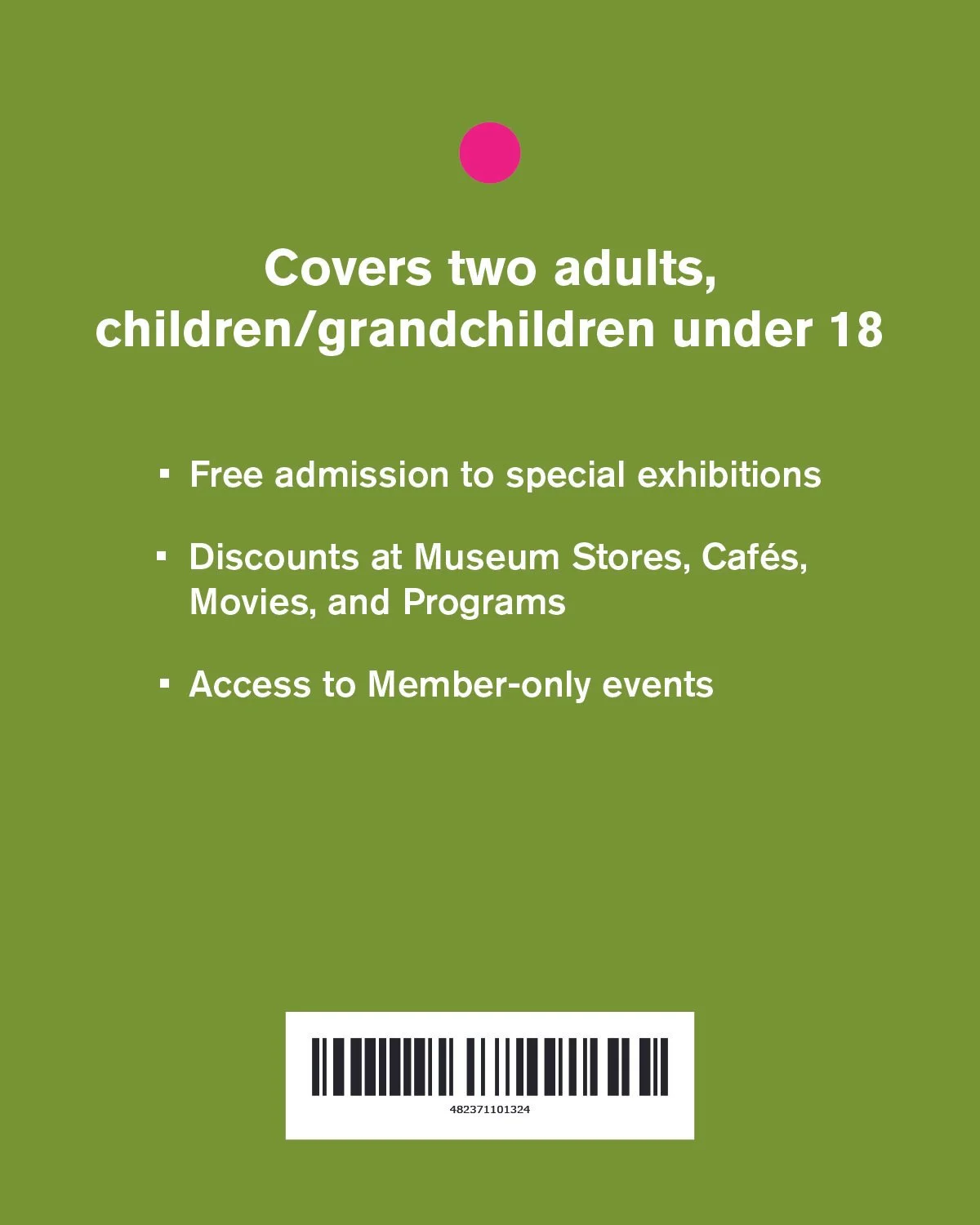 Covers two adults, children/grandchildren under 18

• Free admission to special exhibitions

• Discounts at Museum Stores, Cafés, Movies, and Programs

• Access to Member-only events

482371101324